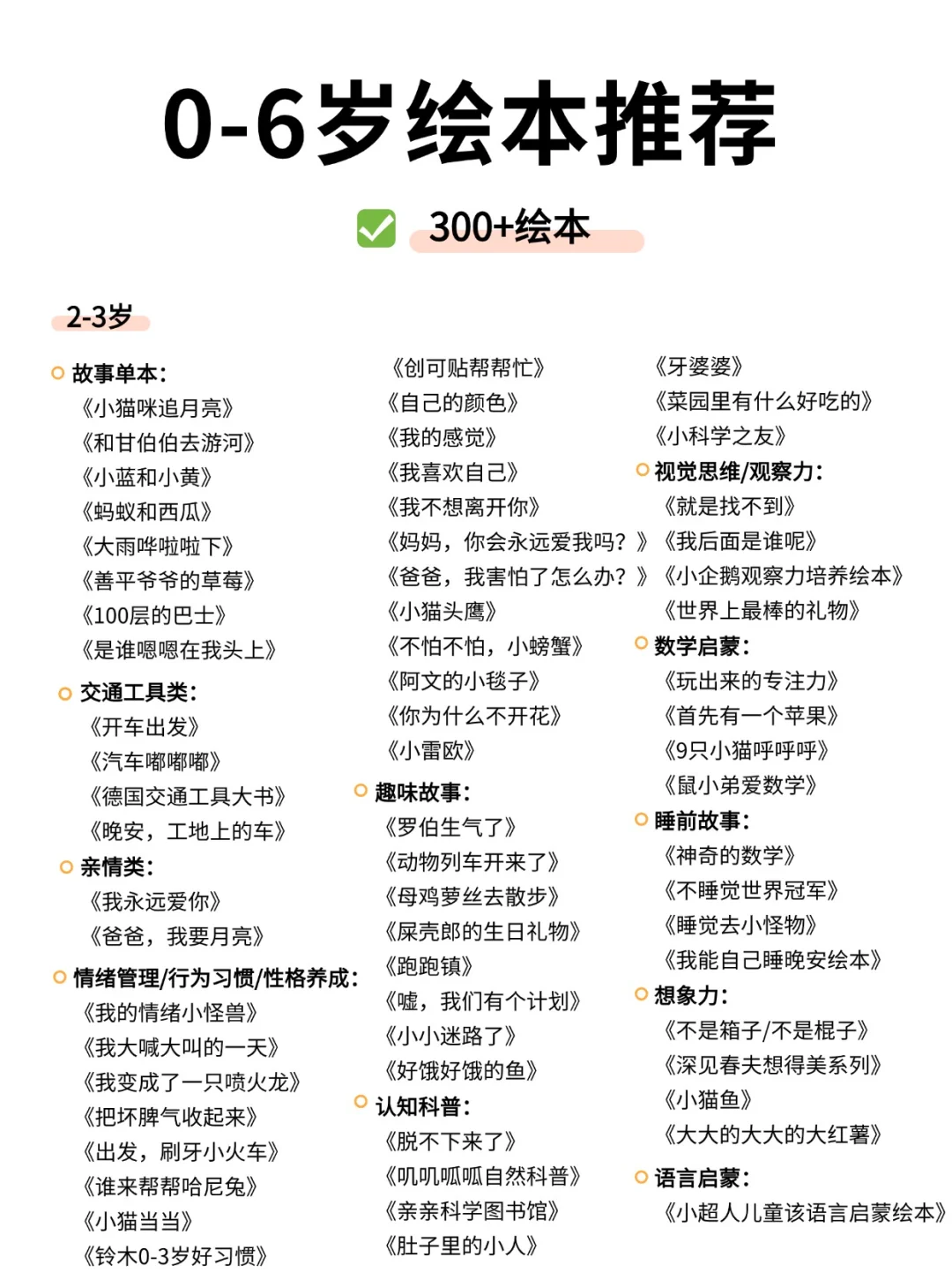 0-6岁绘本推荐

300+绘本

2-3岁

故事单本：
《小猫咪追月亮》
《和甘伯伯去游河》
《小蓝和小黄》
《蚂蚁和西瓜》
《大雨哗啦啦下》
《善平爷爷的草莓》
《100层的巴士》
《是谁嗯嗯在我头上》

交通工具类：
《开车出发》
《汽车嘟嘟嘟》
《德国交通工具大书》
《晚安，工地上的车》

亲情类：
《我永远爱你》
《爸爸，我要月亮》

情绪管理/行为习惯/性格养成：
《我的情绪小怪兽》
《我大喊大叫的一天》
《我变成了一只喷火龙》
《把坏脾气收起来》
《出发，刷牙小火车》
《谁来帮帮哈尼兔》
《小猫当当》
《铃木0-3岁好习惯》

《创可贴帮帮忙》
《自己的颜色》
《我的感觉》
《我喜欢自己》
《我不想离开你》
《妈妈，你会永远爱我吗？》
《爸爸，我害怕了怎么办？》
《小猫头鹰》
《不怕不怕，小螃蟹》
《阿文的小毯子》
《你为什么不开花》
《小雷欧》

趣味故事：
《罗伯生气了》
《动物列车开来了》
《母鸡萝丝去散步》
《屎壳郎的生日礼物》
《跑跑镇》
《嘘，我们有个计划》
《小小迷路了》
《好饿好饿的鱼》

认知科普：
《脱不下来了》
《叽叽呱呱自然科普》
《亲亲科学图书馆》
《肚子里的小人》

《牙婆婆》
《菜园里有什么好吃的》
《小科学之友》

视觉思维/观察力：
《就是找不到》
《我后面是谁呢》
《小企鹅观察力培养绘本》
《世界上最棒的礼物》

数学启蒙：
《玩出来的专注力》
《首先有一个苹果》
《9只小猫呼呼呼》
《鼠小弟爱数学》

睡前故事：
《神奇的数学》
《不睡觉世界冠军》
《睡觉去小怪物》
《我能自己睡晚安绘本》

想象力：
《不是箱子/不是棍子》
《深见春夫想得美系列》
《小猫鱼》
《大大的大大的大红薯》

语言启蒙：
《小超人儿童该语言启蒙绘本》